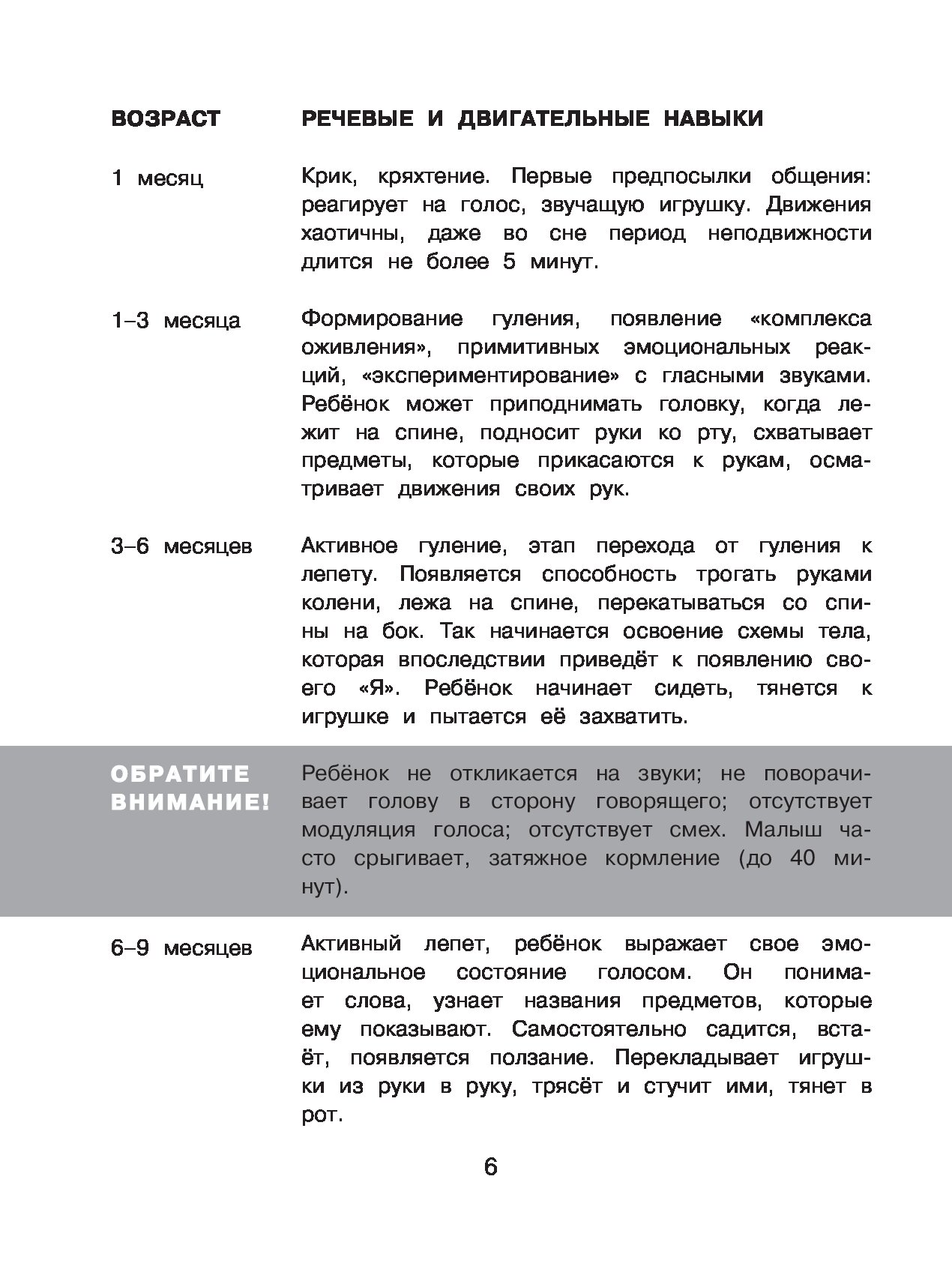 | ВОЗРАСТ | РЕЧЕВЫЕ И ДВИГАТЕЛЬНЫЕ НАВЫКИ |
|---|---|
| 1 месяц | Крик, кряхтение. Первые предпосылки общения: реагирует на голос, звучащую игрушку. Движения хаотичны, даже во сне период неподвижности длится не более 5 минут. |
| 1–3 месяца | Формирование гуления, появление «комплекса оживления», примитивных эмоциональных реакций, «экспериментирование» с гласными звуками. Ребёнок может приподнимать головку, когда лежит на спине, подносит руки ко рту, схватывает предметы, которые прикасаются к рукам, осматривает движения своих рук. |
| 3–6 месяцев | Активное гуление, этап перехода от гуления к лепету. Появляется способность трогать руками колени, лежа на спине, перекатываться со спины на бок. Так начинается освоение схемы тела, которая впоследствии приведёт к появлению своего «Я». Ребёнок начинает сидеть, тянется к игрушке и пытается её захватить. |
| ОБРАТИТЕ ВНИМАНИЕ! | Ребёнок не откликается на звуки; не поворачивает голову в сторону говорящего; отсутствует модуляция голоса; отсутствует смех. Малыш часто срыгивает, затяжное кормление (до 40 минут). |
| 6–9 месяцев | Активный лепет, ребёнок выражает свое эмоциональное состояние голосом. Он понимает слова, узнает названия предметов, которые ему показывают. Самостоятельно садится, встаёт, появляется ползание. Перекладывает игрушки из руки в руку, трясёт и стучит ими, тянет в рот. |

6